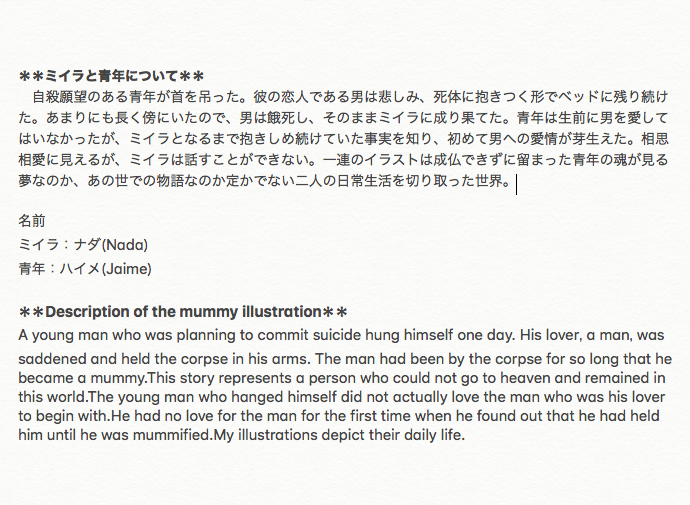 ＊＊ミイラと青年について＊＊
自殺願望のある青年が首を吊った。彼の恋人である男は悲しみ、死体に抱きつく形でベッドに残り続けた。あまりにも長く傍にいたので、男は餓死し、そのままミイラに成り果てた。青年は生前に男を愛してはいなかったが、ミイラとなるまで抱きしめ続けていた事実を知り、初めて男への愛情が芽生えた。相思相愛に見えるが、ミイラは話すことができない。一連のイラストは成仏できずに留まった青年の魂が見る夢なのか、あの世での物語なのか定かでない二人の日常生活を切り取った世界。

名前
ミイラ：ナダ(Nada)
青年：ハイメ(Jaime)

＊＊Description of the mummy illustration＊＊
A young man who was planning to commit suicide hung himself one day. His lover, a man, was saddened and held the corpse in his arms. The man had been by the corpse for so long that he became a mummy.This story represents a person who could not go to heaven and remained in this world.The young man who hanged himself did not actually love the man who was his lover to begin with.He had no love for the man for the first time when he found out that he had held him until he was mummified.My illustrations depict their daily life.